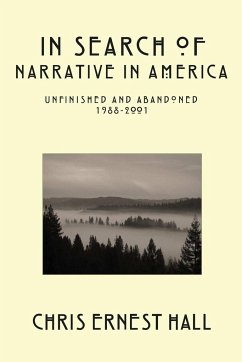 IN SEARCH OF
NARRATIVE IN AMERICA

UNFINISHED AND ABANDONED
1988-2001

CHRIS ERNEST HALL